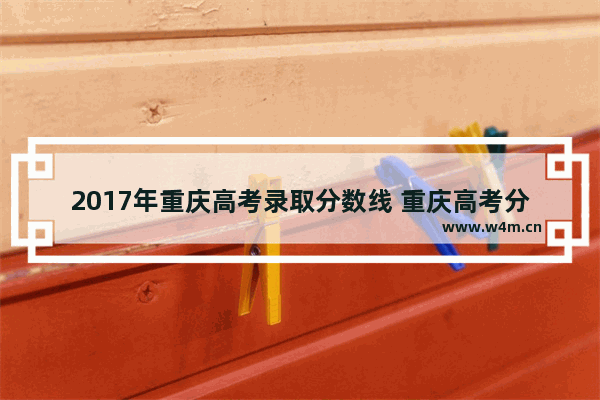 2017年重庆高考录取分数线 重庆高考分

www.w4m.cn